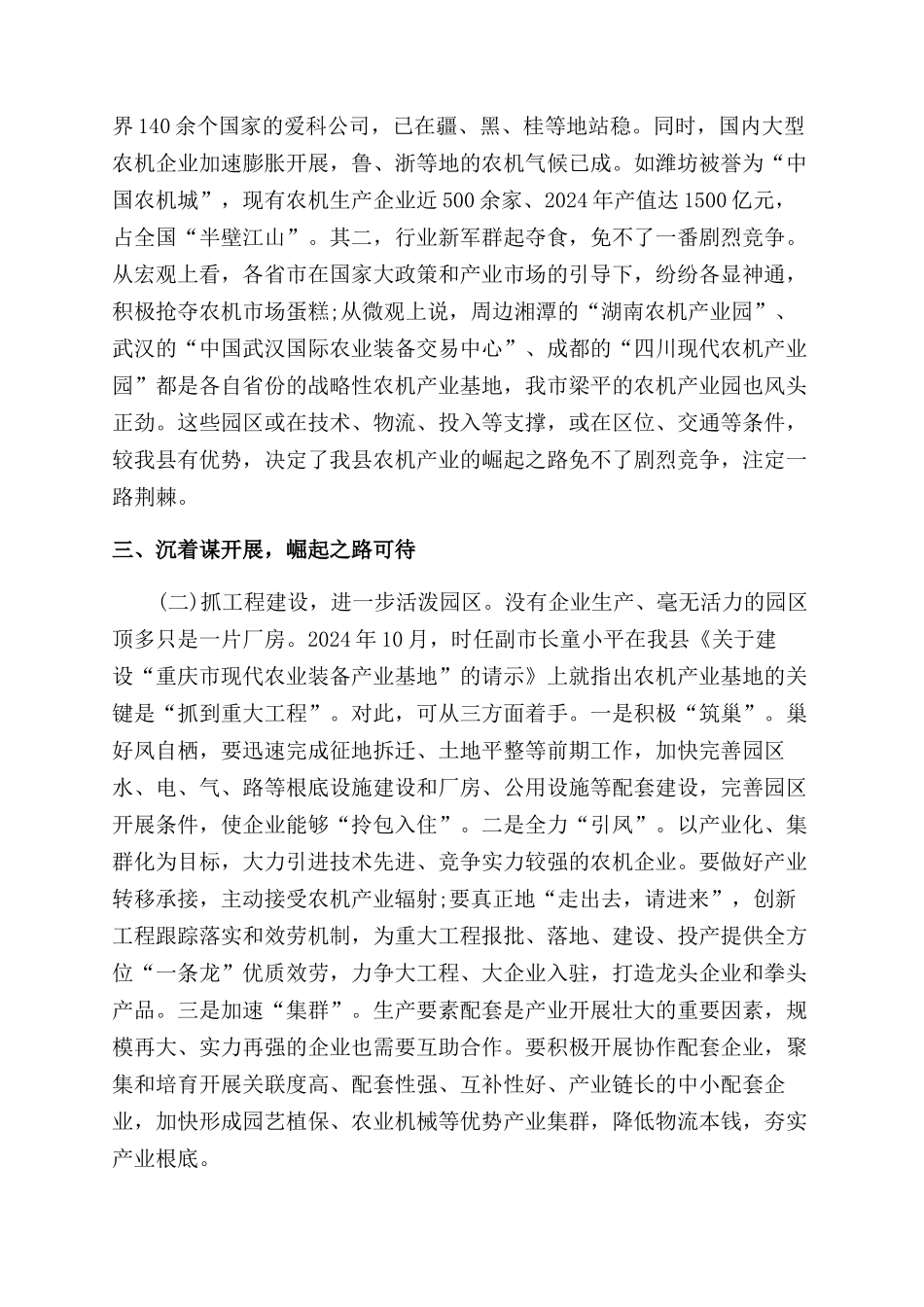 界140余个国家的爱科公司，已在疆、黑、桂等地站稳。同时，国内大型农机企业加速膨胀开展，鲁、浙等地的农机气候已成。如潍坊被誉为“中国农机城”，现有农机生产企业近500余家、2024年产值达1500亿元，占全国“半壁江山”。其二，行业新军群起夺食，免不了一番剧烈竞争。从宏观上看，各省市在国家大政策和产业市场的引导下，纷纷各显神通，积极抢夺农机市场蛋糕;从微观上说，周边湘潭的“湖南农机产业园”、武汉的“中国武汉国际农业装备交易中心”、成都的“四川现代农机产业园”都是各自省份的战略性农机产业基地，我市梁平的农机产业园也风头正劲。这些园区或在技术、物流、投入等支撑，或在区位、交通等条件，较我县有优势，决定了我县农机产业的崛起之路免不了剧烈竞争，注定一路荆棘。

三、沉着谋开展，崛起之路可待

(二)抓工程建设，进一步活泼园区。没有企业生产、毫无活力的园区顶多只是一片厂房。2024年10月，时任副市长童小平在我县《关于建设“重庆市现代农业装备产业基地”的请示》上就指出农机产业基地的关键是“抓到重大工程”。对此，可从三方面着手。一是积极“筑巢”。巢好凤自栖，要迅速完成征地拆迁、土地平整等前期工作，加快完善园区水、电、气、路等根底设施建设和厂房、公用设施等配套建设，完善园区开展条件，使企业能够“拎包入住”。二是全力“引凤”。以产业化、集群化为目标，大力引进技术先进、竞争实力较强的农机企业。要做好产业转移承接，主动接受农机产业辐射;要真正地“走出去，请进来”，创新工程跟踪落实和效劳机制，为重大工程报批、落地、建设、投产提供全方位“一条龙”优质效劳，力争大工程、大企业入驻，打造龙头企业和拳头产品。三是加速“集群”。生产要素配套是产业开展壮大的重要因素，规模再大、实力再强的企业也需要互助合作。要积极开展协作配套企业，聚集和培育开展关联度高、配套性强、互补性好、产业链长的中小配套企业，加快形成园艺植保、农业机械等优势产业集群，降低物流本钱，夯实产业根底。